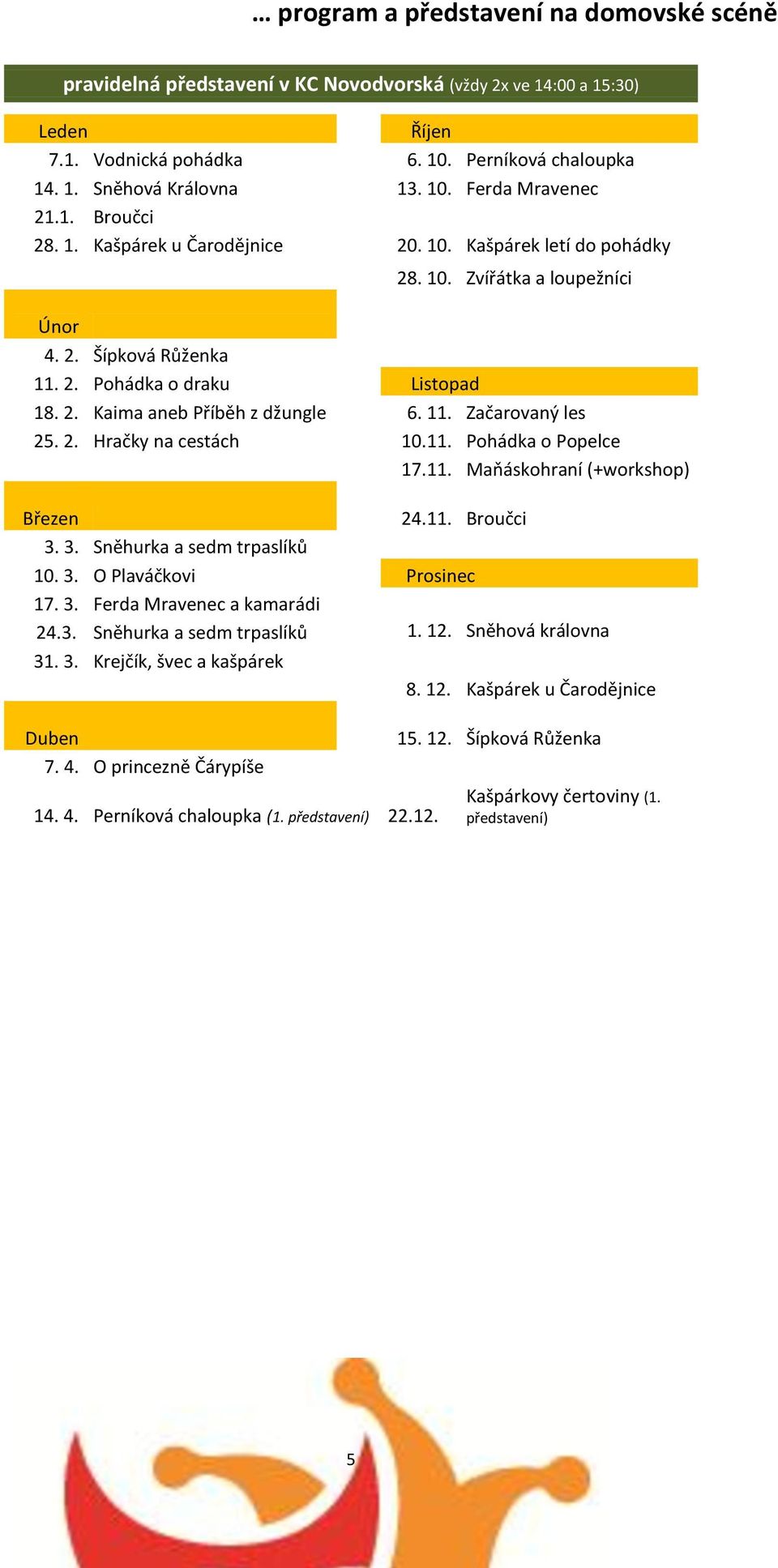 … program a představení na domovské scéně

pravidelná představení v KC Novodvorská (vždy 2x ve 14:00 a 15:30)

Leden
7.1. Vodnická pohádka
14. 1. Sněhová Královna
21.1. Broučci
28. 1. Kašpárek u Čarodějnice

Únor
4. 2. Šípková Růženka
11. 2. Pohádka o draku
18. 2. Kaima aneb Příběh z džungle
25. 2. Hračky na cestách

Březen
3. 3. Sněhurka a sedm trpaslíků
10. 3. O Plaváčkovi
17. 3. Ferda Mravenec a kamarádi
24.3. Sněhurka a sedm trpaslíků
31. 3. Krejčík, švec a kašpárek

Duben
7. 4. O princezně Čárypíše
14. 4. Perníková chaloupka (1. představení)

Říjen
6. 10. Perníková chaloupka
13. 10. Ferda Mravenec
20. 10. Kašpárek letí do pohádky
28. 10. Zvířátka a loupežníci

Listopad
6. 11. Začarovaný les
10.11. Pohádka o Popelce
17.11. Maňáskohraní (+workshop)
24.11. Broučci

Prosinec
1. 12. Sněhová královna
8. 12. Kašpárek u Čarodějnice
15. 12. Šípková Růženka
22.12. Kašpárkovy čertoviny (1. představení)

5